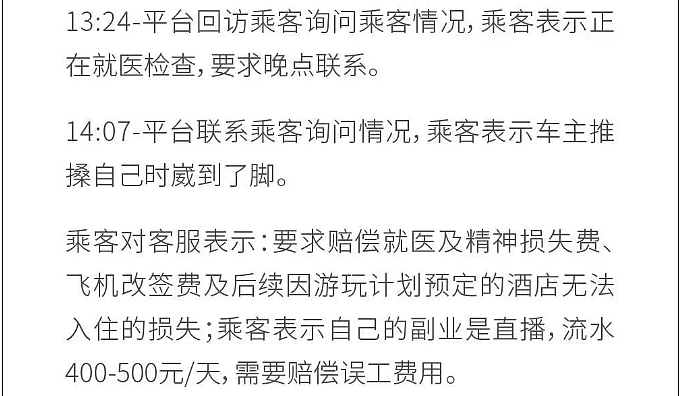 13:24-平台回访乘客询问乘客情况，乘客表示正在就医检查，要求晚点联系。

14:07-平台联系乘客询问情况，乘客表示车主推搡自己时崴到了脚。

乘客对客服表示：要求赔偿就医及精神损失费、飞机改签费及后续因游玩计划预定的酒店无法入住的损失；乘客表示自己的副业是直播，流水400-500元/天，需要赔偿误工费用。